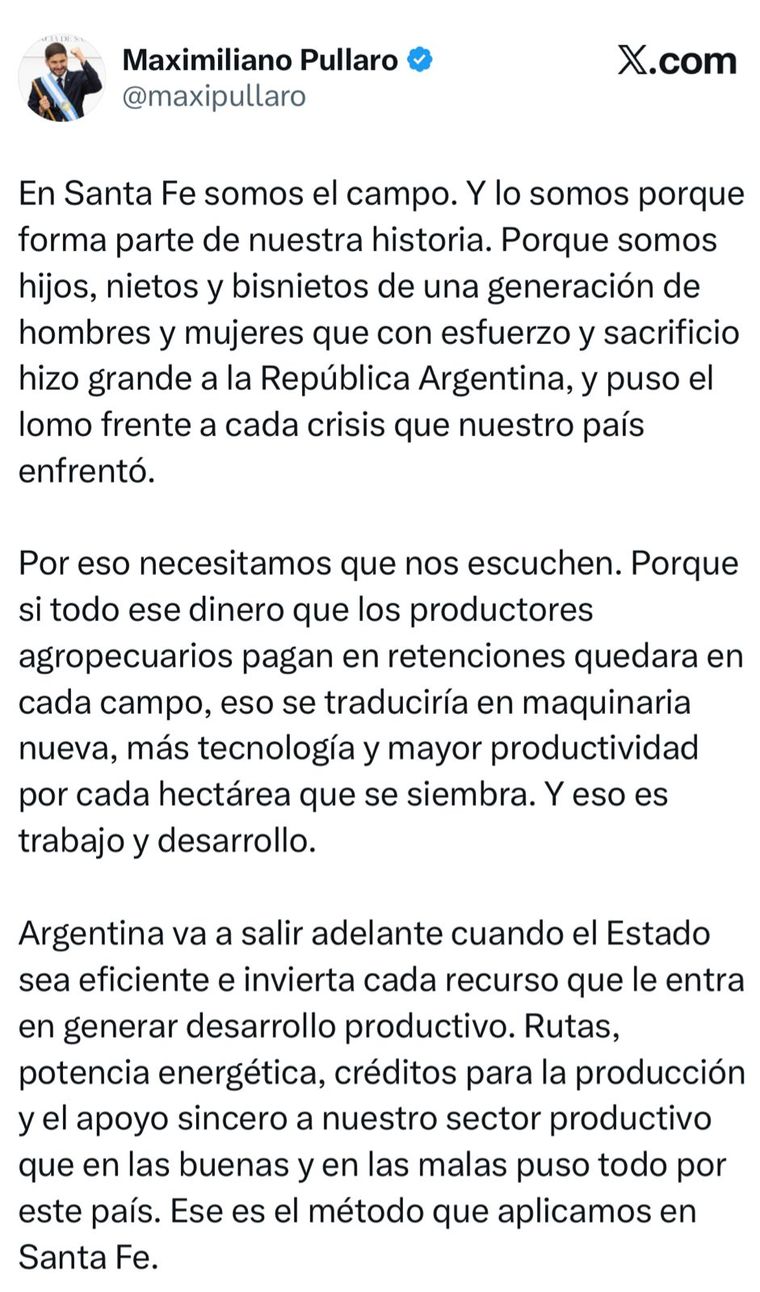 Maximiliano Pullaro
@maxipullaro

𝕏.com

En Santa Fe somos el campo. Y lo somos porque forma parte de nuestra historia. Porque somos hijos, nietos y bisnietos de una generación de hombres y mujeres que con esfuerzo y sacrificio hizo grande a la República Argentina, y puso el lomo frente a cada crisis que nuestro país enfrentó.

Por eso necesitamos que nos escuchen. Porque si todo ese dinero que los productores agropecuarios pagan en retenciones quedara en cada campo, eso se traduciría en maquinaria nueva, más tecnología y mayor productividad por cada hectárea que se siembra. Y eso es trabajo y desarrollo.

Argentina va a salir adelante cuando el Estado sea eficiente e invierta cada recurso que le entra en generar desarrollo productivo. Rutas, potencia energética, créditos para la producción y el apoyo sincero a nuestro sector productivo que en las buenas y en las malas puso todo por este país. Ese es el método que aplicamos en Santa Fe.